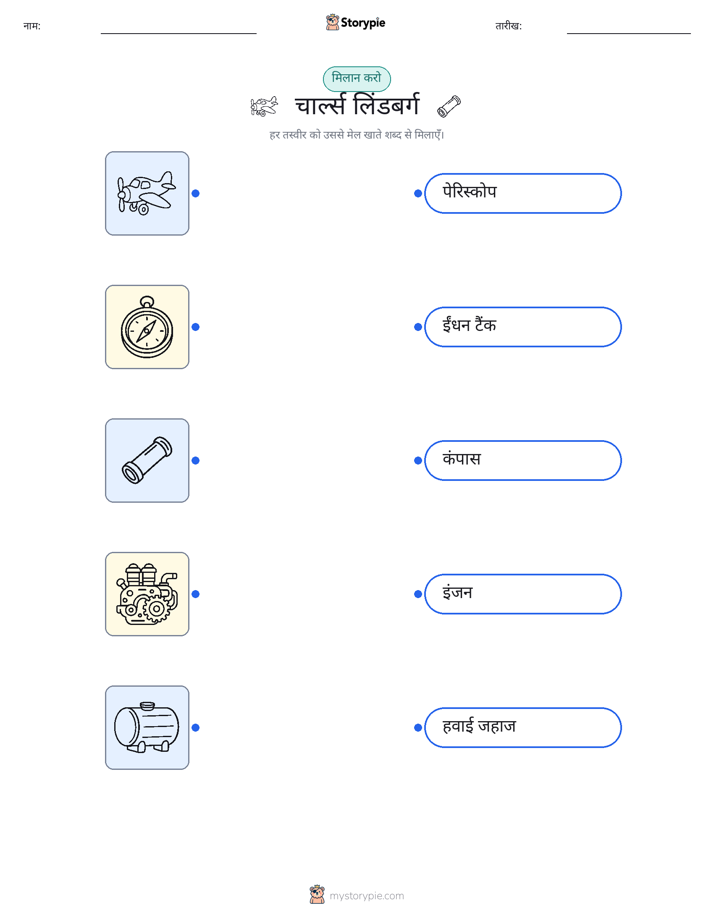 नाम:

Storypie

तारीख:

मिलान करो

चार्ल्स लिंडबर्ग

हर तस्वीर को उससे मेल खाते शब्द से मिलाएँ।

पेरिस्कोप

ईंधन टैंक

कंपास

इंजन

हवाई जहाज

mystorypie.com